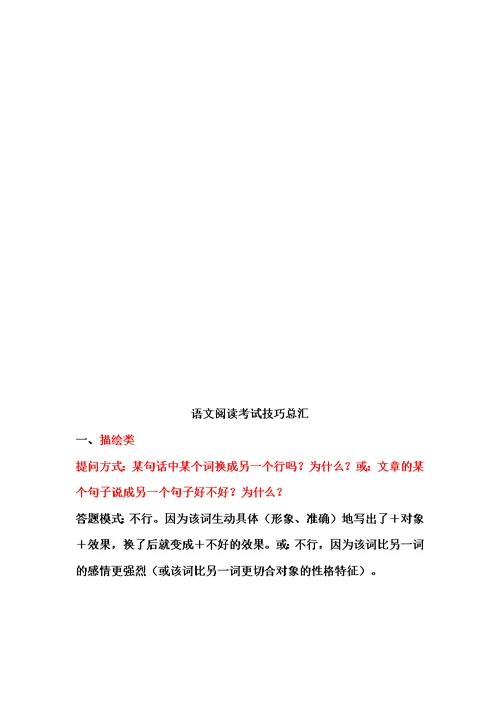 语文阅读考试技巧总汇

一、描绘类

提问方式：某句话中某个词换成另一个行吗？为什么？或：文章的某个句子说成另一个句子好不好？为什么？

答题模式：不行。因为该词生动具体（形象、准确）地写出了＋对象＋效果，换了后就变成＋不好的效果。或：不行，因为该词比另一词的感情更强烈（或该词比另一词更切合对象的性格特征）。